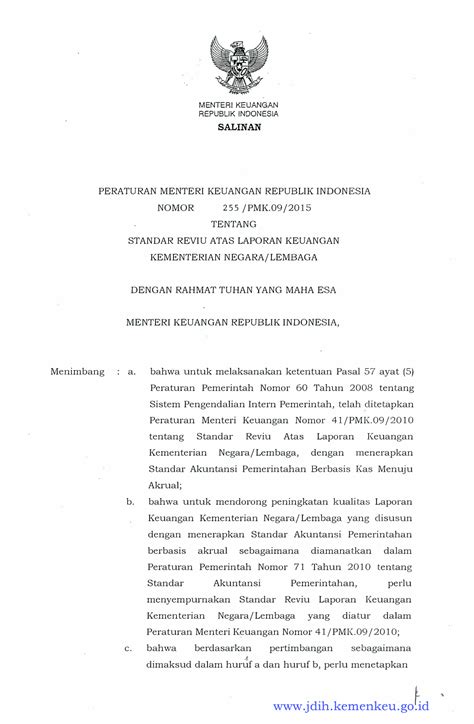 MENTERI KEUANGAN
REPUBLIK INDONESIA

SALINAN

PERATURAN MENTERI KEUANGAN REPUBLIK INDONESIA
NOMOR 255 /PMK.09/2015
TENTANG
STANDAR REVIU ATAS LAPORAN KEUANGAN
KEMENTERIAN NEGARA/LEMBAGA

DENGAN RAHMAT TUHAN YANG MAHA ESA

MENTERI KEUANGAN REPUBLIK INDONESIA,

Menimbang : a. bahwa untuk melaksanakan ketentuan Pasal 57 ayat (5) Peraturan Pemerintah Nomor 60 Tahun 2008 tentang Sistem Pengendalian Intern Pemerintah, telah ditetapkan Peraturan Menteri Keuangan Nomor 41/PMK.09/2010 tentang Standar Reviu Atas Laporan Keuangan Kementerian Negara/Lembaga, dengan menerapkan Standar Akuntansi Pemerintahan Berbasis Kas Menuju Akrual;

b. bahwa untuk mendorong peningkatan kualitas Laporan Keuangan Kementerian Negara/Lembaga yang disusun dengan menerapkan Standar Akuntansi Pemerintahan berbasis akrual sebagaimana diamanatkan dalam Peraturan Pemerintah Nomor 71 Tahun 2010 tentang Standar Akuntansi Pemerintahan, perlu menyempurnakan Standar Reviu Laporan Keuangan Kementerian Negara/Lembaga yang diatur dalam Peraturan Menteri Keuangan Nomor 41/PMK.09/2010;

c. bahwa berdasarkan pertimbangan sebagaimana dimaksud dalam huruf a dan huruf b, perlu menetapkan

www.jdih.kemenkeu.go.id